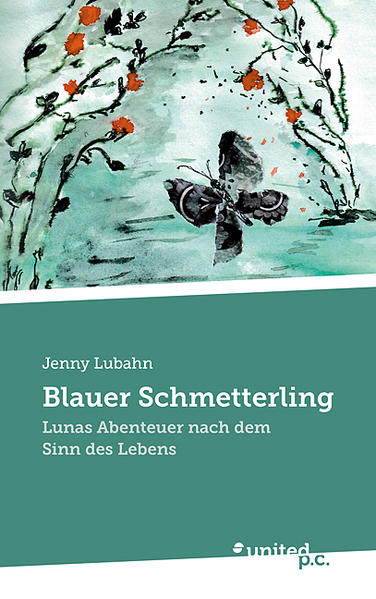 Jenny Lubahn

Blauer Schmetterling

Lunas Abenteuer nach dem Sinn des Lebens

united p.c.